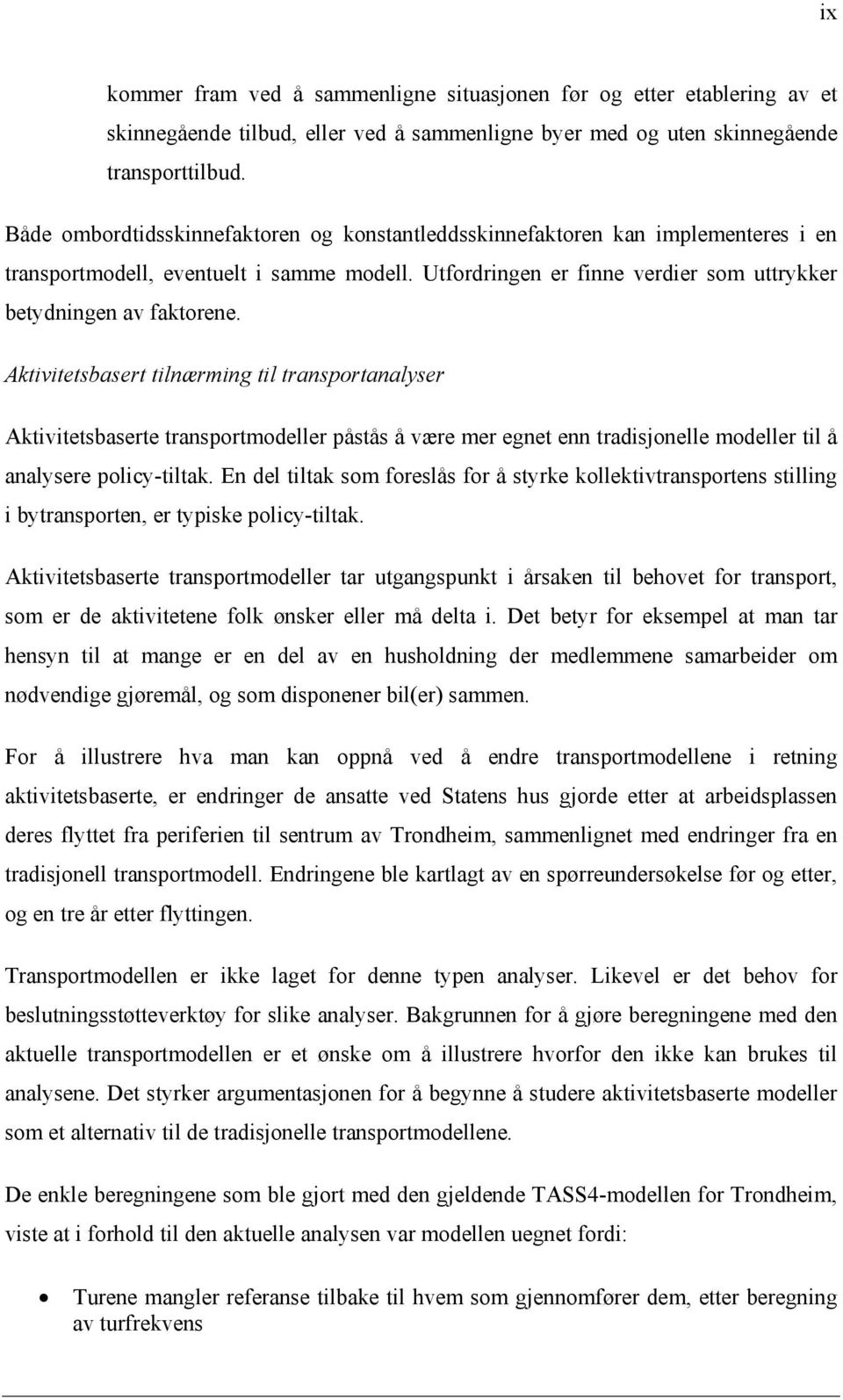 ix

kommer fram ved å sammenligne situasjonen før og etter etablering av et skinnegående tilbud, eller ved å sammenligne byer med og uten skinnegående transporttilbud.

Både ombordtidsskinnefaktoren og konstantleddsskinnefaktoren kan implementeres i en transportmodell, eventuelt i samme modell. Utfordringen er finne verdier som uttrykker betydningen av faktorene.

Aktivitetsbasert tilnærming til transportanalyser

Aktivitetsbaserte transportmodeller påstås å være mer egnet enn tradisjonelle modeller til å analysere policy-tiltak. En del tiltak som foreslås for å styrke kollektivtransportens stilling i bytransporten, er typiske policy-tiltak.

Aktivitetsbaserte transportmodeller tar utgangspunkt i årsaken til behovet for transport, som er de aktivitetene folk ønsker eller må delta i. Det betyr for eksempel at man tar hensyn til at mange er en del av en husholdning der medlemmene samarbeider om nødvendige gjøremål, og som disponener bil(er) sammen.

For å illustrere hva man kan oppnå ved å endre transportmodellene i retning aktivitetsbaserte, er endringer de ansatte ved Statens hus gjorde etter at arbeidsplassen deres flyttet fra periferien til sentrum av Trondheim, sammenlignet med endringer fra en tradisjonell transportmodell. Endringene ble kartlagt av en spørreundersøkelse før og etter, og en tre år etter flyttingen.

Transportmodellen er ikke laget for denne typen analyser. Likevel er det behov for beslutningsstøtteverktøy for slike analyser. Bakgrunnen for å gjøre beregningene med den aktuelle transportmodellen er et ønske om å illustrere hvorfor den ikke kan brukes til analysene. Det styrker argumentasjonen for å begynne å studere aktivitetsbaserte modeller som et alternativ til de tradisjonelle transportmodellene.

De enkle beregningene som ble gjort med den gjeldende TASS4-modellen for Trondheim, viste at i forhold til den aktuelle analysen var modellen uegnet fordi:

• Turene mangler referanse tilbake til hvem som gjennomfører dem, etter beregning av turfrekvens